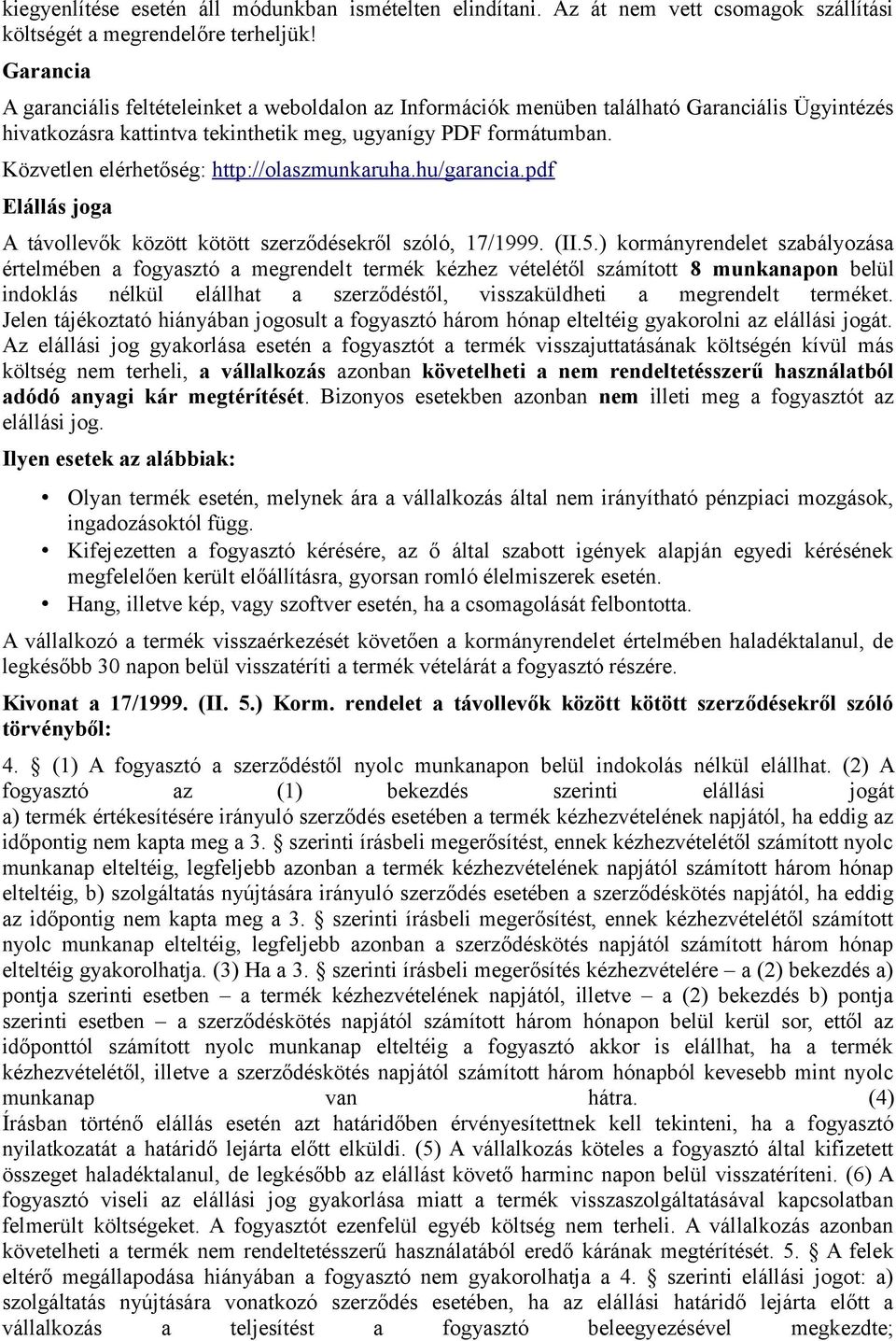 kiegyenlítése esetén áll módunkban ismételten elindítani. Az át nem vett csomagok szállítási költségét a megrendelőre terheljük!

Garancia

A garanciális feltételeinket a weboldalon az Információk menüben található Garanciális Ügyintézés hivatkozásra kattintva tekinthetik meg, ugyanígy PDF formátumban.

Közvetlen elérhetőség: http://olaszmunkaruha.hu/garancia.pdf

Elállás joga

A távollevők között kötött szerződésekről szóló, 17/1999. (II.5.) kormányrendelet szabályozása értelmében a fogyasztó a megrendelt termék kézhez vételétől számított 8 munkanapon belül indoklás nélkül elállhat a szerződéstől, visszaküldheti a megrendelt terméket. Jelen tájékoztató hiányában jogosult a fogyasztó három hónap elteltéig gyakorolni az elállási jogát. Az elállási jog gyakorlása esetén a fogyasztót a termék visszajuttatásának költségén kívül más költség nem terheli, a vállalkozás azonban követelheti a nem rendeltetésszerű használatból adódó anyagi kár megtérítését. Bizonyos esetekben azonban nem illeti meg a fogyasztót az elállási jog.

Ilyen esetek az alábbiak:

• Olyan termék esetén, melynek ára a vállalkozás által nem irányítható pénzpiaci mozgások, ingadozásoktól függ.
• Kifejezetten a fogyasztó kérésére, az ő által szabott igények alapján egyedi kérésének megfelelően került előállításra, gyorsan romló élelmiszerek esetén.
• Hang, illetve kép, vagy szoftver esetén, ha a csomagolását felbontotta.

A vállalkozó a termék visszaérkezését követően a kormányrendelet értelmében haladéktalanul, de legkésőbb 30 napon belül visszatéríti a termék vételárát a fogyasztó részére.

Kivonat a 17/1999. (II. 5.) Korm. rendelet a távollevők között kötött szerződésekről szóló törvényből:

4. § (1) A fogyasztó a szerződéstől nyolc munkanapon belül indokolás nélkül elállhat. (2) A fogyasztó az (1) bekezdés szerinti elállási jogát a) termék értékesítésére irányuló szerződés esetében a termék kézhezvételének napjától, ha eddig az időpontig nem kapta meg a 3. § szerinti írásbeli megerősítést, ennek kézhezvételétől számított nyolc munkanap elteltéig, legfeljebb azonban a termék kézhezvételének napjától számított három hónap elteltéig, b) szolgáltatás nyújtására irányuló szerződés esetében a szerződéskötés napjától, ha eddig az időpontig nem kapta meg a 3. § szerinti írásbeli megerősítést, ennek kézhezvételétől számított nyolc munkanap elteltéig, legfeljebb azonban a szerződéskötés napjától számított három hónap elteltéig gyakorolhatja. (3) Ha a 3. § szerinti írásbeli megerősítés kézhezvételére – a (2) bekezdés a) pontja szerinti esetben – a termék kézhezvételének napjától, illetve – a (2) bekezdés b) pontja szerinti esetben – a szerződéskötés napjától számított három hónapon belül kerül sor, ettől az időponttól számított nyolc munkanap elteltéig a fogyasztó akkor is elállhat, ha a termék kézhezvételétől, illetve a szerződéskötés napjától számított három hónapból kevesebb mint nyolc munkanap van hátra. (4) Írásban történő elállás esetén azt határidőben érvényesítettnek kell tekinteni, ha a fogyasztó nyilatkozatát a határidő lejárta előtt elküldi. (5) A vállalkozás köteles a fogyasztó által kifizetett összeget haladéktalanul, de legkésőbb az elállást követő harminc napon belül visszatéríteni. (6) A fogyasztó viseli az elállási jog gyakorlása miatt a termék visszaszolgáltatásával kapcsolatban felmerült költségeket. A fogyasztót ezenfelül egyéb költség nem terheli. A vállalkozás azonban követelheti a termék nem rendeltetésszerű használatából eredő kárának megtérítését. 5. § A felek eltérő megállapodása hiányában a fogyasztó nem gyakorolhatja a 4. § szerinti elállási jogot: a) szolgáltatás nyújtására vonatkozó szerződés esetében, ha az elállási határidő lejárta előtt a vállalkozás a teljesítést a fogyasztó beleegyezésével megkezdte;